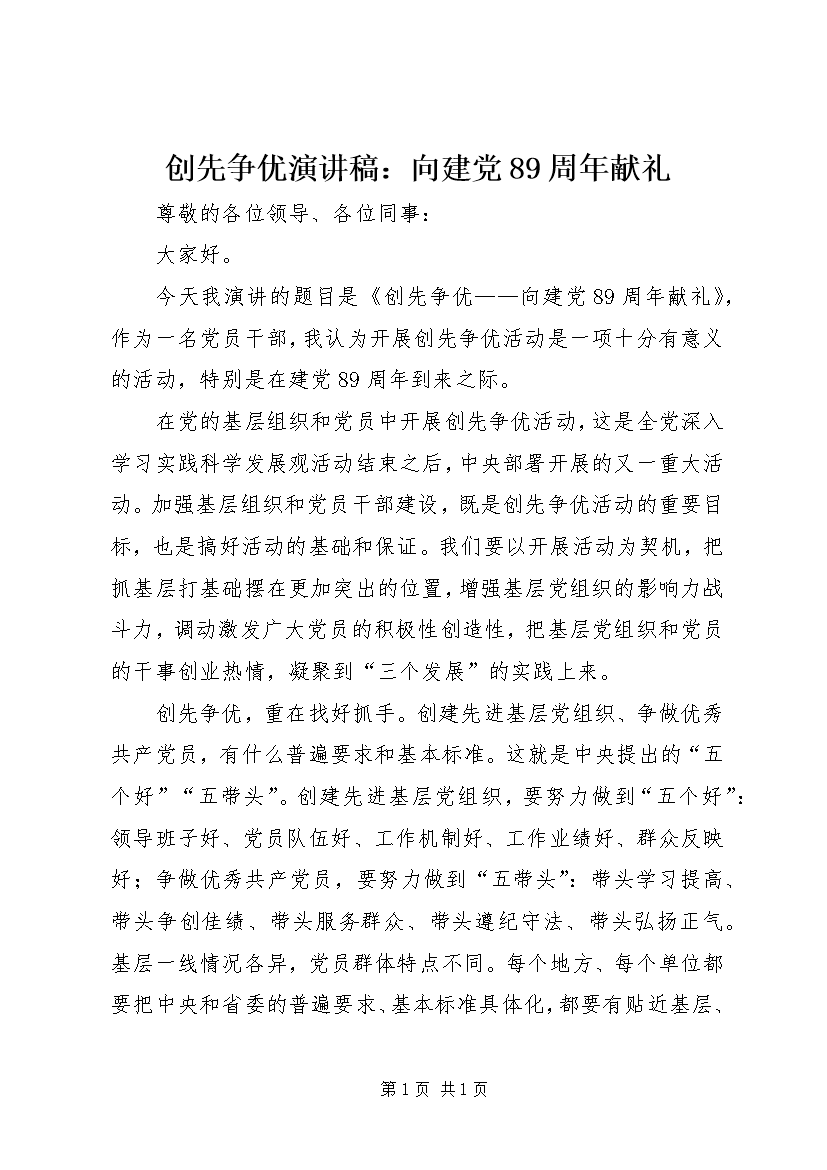 创先争优演讲稿：向建党89周年献礼

尊敬的各位领导、各位同事：

大家好。

今天我演讲的题目是《创先争优——向建党89周年献礼》，作为一名党员干部，我认为开展创先争优活动是一项十分有意义的活动，特别是在建党89周年到来之际。

在党的基层组织和党员中开展创先争优活动，这是全党深入学习实践科学发展观活动结束之后，中央部署开展的又一重大活动。加强基层组织和党员干部建设，既是创先争优活动的重要目标，也是搞好活动的基础和保证。我们要以开展活动为契机，把抓基层打基础摆在更加突出的位置，增强基层党组织的影响力战斗力，调动激发广大党员的积极性创造性，把基层党组织和党员的干事创业热情，凝聚到“三个发展”的实践上来。

创先争优，重在找好抓手。创建先进基层党组织、争做优秀共产党员，有什么普遍要求和基本标准。这就是中央提出的“五个好”“五带头”。创建先进基层党组织，要努力做到“五个好”：领导班子好、党员队伍好、工作机制好、工作业绩好、群众反映好；争做优秀共产党员，要努力做到“五带头”：带头学习提高、带头争创佳绩、带头服务群众、带头遵纪守法、带头弘扬正气。基层一线情况各异，党员群体特点不同。每个地方、每个单位都要把中央和省委的普遍要求、基本标准具体化，都要有贴近基层、

第1页 共1页